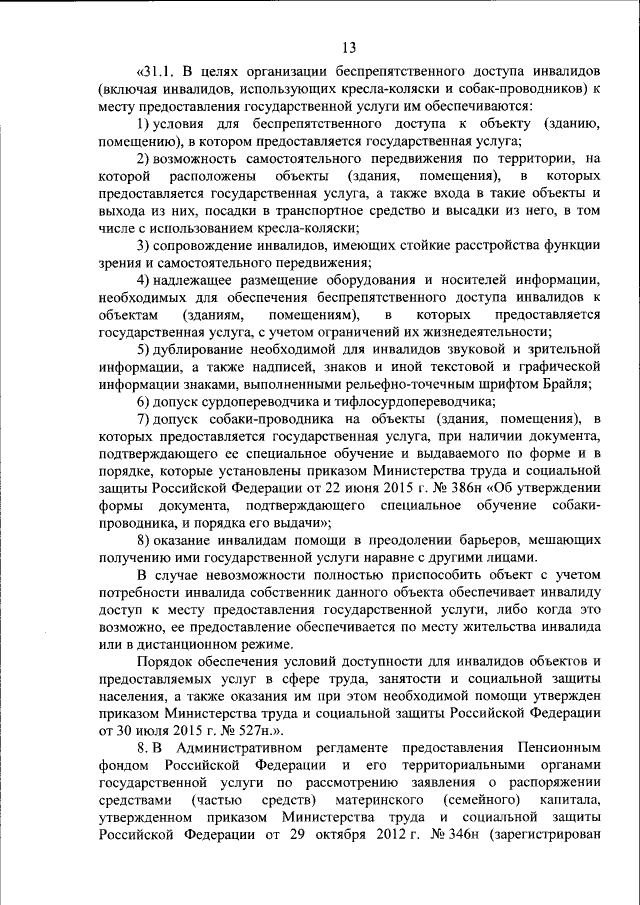 13

«31.1. В целях организации беспрепятственного доступа инвалидов (включая инвалидов, использующих кресла-коляски и собак-проводников) к месту предоставления государственной услуги им обеспечиваются:

1) условия для беспрепятственного доступа к объекту (зданию, помещению), в котором предоставляется государственная услуга;

2) возможность самостоятельного передвижения по территории, на которой расположены объекты (здания, помещения), в которых предоставляется государственная услуга, а также входа в такие объекты и выхода из них, посадки в транспортное средство и высадки из него, в том числе с использованием кресла-коляски;

3) сопровождение инвалидов, имеющих стойкие расстройства функции зрения и самостоятельного передвижения;

4) надлежащее размещение оборудования и носителей информации, необходимых для обеспечения беспрепятственного доступа инвалидов к объектам (зданиям, помещениям), в которых предоставляется государственная услуга, с учетом ограничений их жизнедеятельности;

5) дублирование необходимой для инвалидов звуковой и зрительной информации, а также надписей, знаков и иной текстовой и графической информации знаками, выполненными рельефно-точечным шрифтом Брайля;

6) допуск сурдопереводчика и тифлосурдопереводчика;

7) допуск собаки-проводника на объекты (здания, помещения), в которых предоставляется государственная услуга, при наличии документа, подтверждающего ее специальное обучение и выдаваемого по форме и в порядке, которые установлены приказом Министерства труда и социальной защиты Российской Федерации от 22 июня 2015 г. № 386н «Об утверждении формы документа, подтверждающего специальное обучение собаки-проводника, и порядка его выдачи»;

8) оказание инвалидам помощи в преодолении барьеров, мешающих получению ими государственной услуги наравне с другими лицами.

В случае невозможности полностью приспособить объект с учетом потребности инвалида собственник данного объекта обеспечивает инвалиду доступ к месту предоставления государственной услуги, либо когда это возможно, ее предоставление обеспечивается по месту жительства инвалида или в дистанционном режиме.

Порядок обеспечения условий доступности для инвалидов объектов и предоставляемых услуг в сфере труда, занятости и социальной защиты населения, а также оказания им при этом необходимой помощи утвержден приказом Министерства труда и социальной защиты Российской Федерации от 30 июля 2015 г. № 527н.».

8. В Административном регламенте предоставления Пенсионным фондом Российской Федерации и его территориальными органами государственной услуги по рассмотрению заявления о распоряжении средствами (частью средств) материнского (семейного) капитала, утвержденном приказом Министерства труда и социальной защиты Российской Федерации от 29 октября 2012 г. № 346н (зарегистрирован